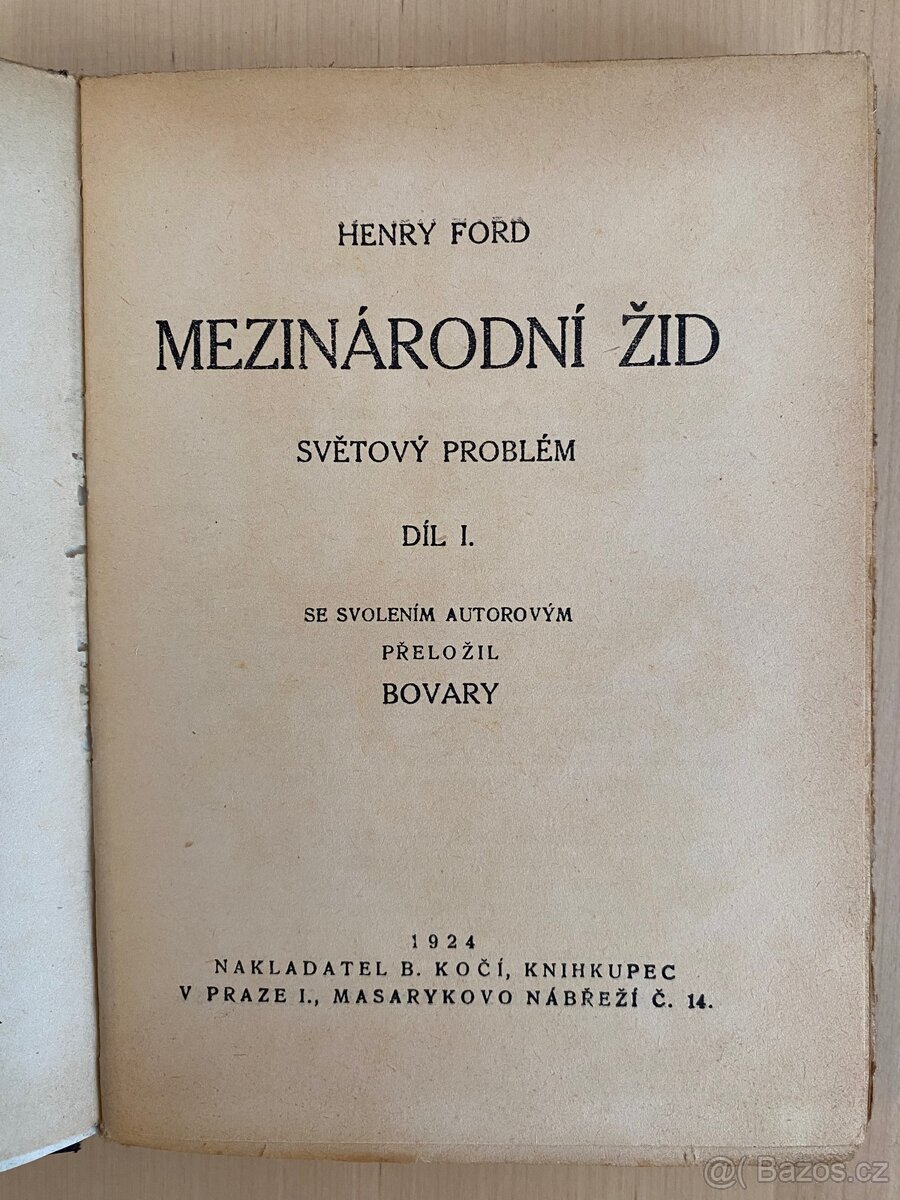 HENRY FORD

MEZINÁRODNÍ ŽID

SVĚTOVÝ PROBLÉM

DÍL I.

SE SVOLENÍM AUTOROVÝM
PŘELOŽIL
BOVARY

1924
NAKLADATEL B. KOČÍ, KNIHKUPEC
V PRAZE I., MASARYKOVO NÁBŘEŽÍ Č. 14.

@( Bazos.cz